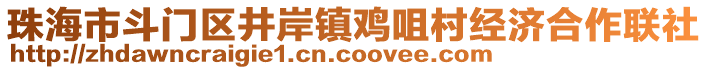 珠海市斗门区井岸镇鸡咀村经济合作联社
http://zhdawncraigie1.cn.coovee.com